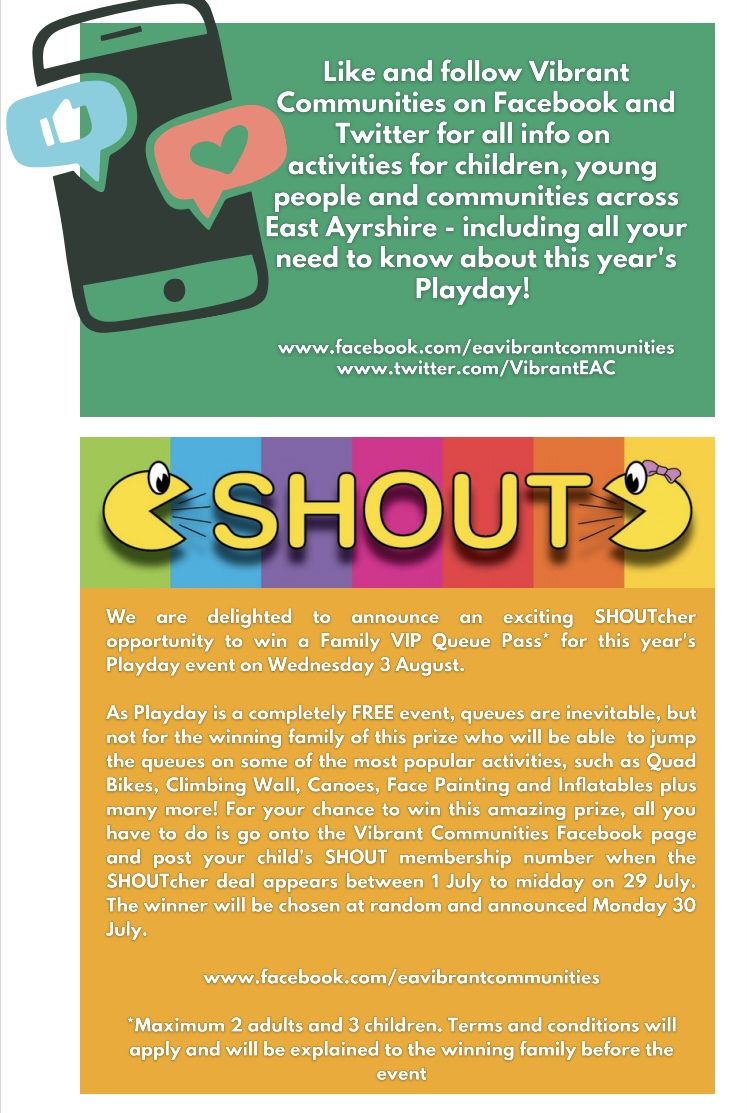 Like and follow Vibrant Communities on Facebook and Twitter for all info on activities for children, young people and communities across East Ayrshire - including all your need to know about this year's Playday!

www.facebook.com/eavibrantcommunities
www.twitter.com/VibrantEAC

SHOUT

We are delighted to announce an exciting SHOUTcher opportunity to win a Family VIP Queue Pass* for this year's Playday event on Wednesday 3 August.

As Playday is a completely FREE event, queues are inevitable, but not for the winning family of this prize who will be able to jump the queues on some of the most popular activities, such as Quad Bikes, Climbing Wall, Canoes, Face Painting and Inflatables plus many more! For your chance to win this amazing prize, all you have to do is go onto the Vibrant Communities Facebook page and post your child's SHOUT membership number when the SHOUTcher deal appears between 1 July to midday on 29 July. The winner will be chosen at random and announced Monday 30 July.

www.facebook.com/eavibrantcommunities

*Maximum 2 adults and 3 children. Terms and conditions will apply and will be explained to the winning family before the event